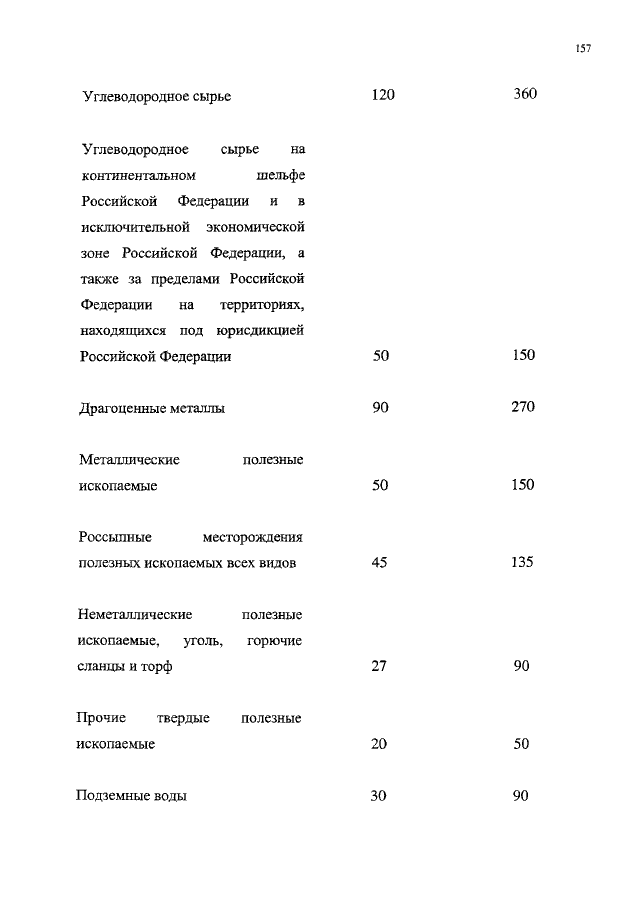 157

| | | |
|---|---|---|
| Углеводородное сырье | 120 | 360 |
| Углеводородное сырье на континентальном шельфе Российской Федерации и в исключительной экономической зоне Российской Федерации, а также за пределами Российской Федерации на территориях, находящихся под юрисдикцией Российской Федерации | 50 | 150 |
| Драгоценные металлы | 90 | 270 |
| Металлические полезные ископаемые | 50 | 150 |
| Россыпные месторождения полезных ископаемых всех видов | 45 | 135 |
| Неметаллические полезные ископаемые, уголь, горючие сланцы и торф | 27 | 90 |
| Прочие твердые полезные ископаемые | 20 | 50 |
| Подземные воды | 30 | 90 |